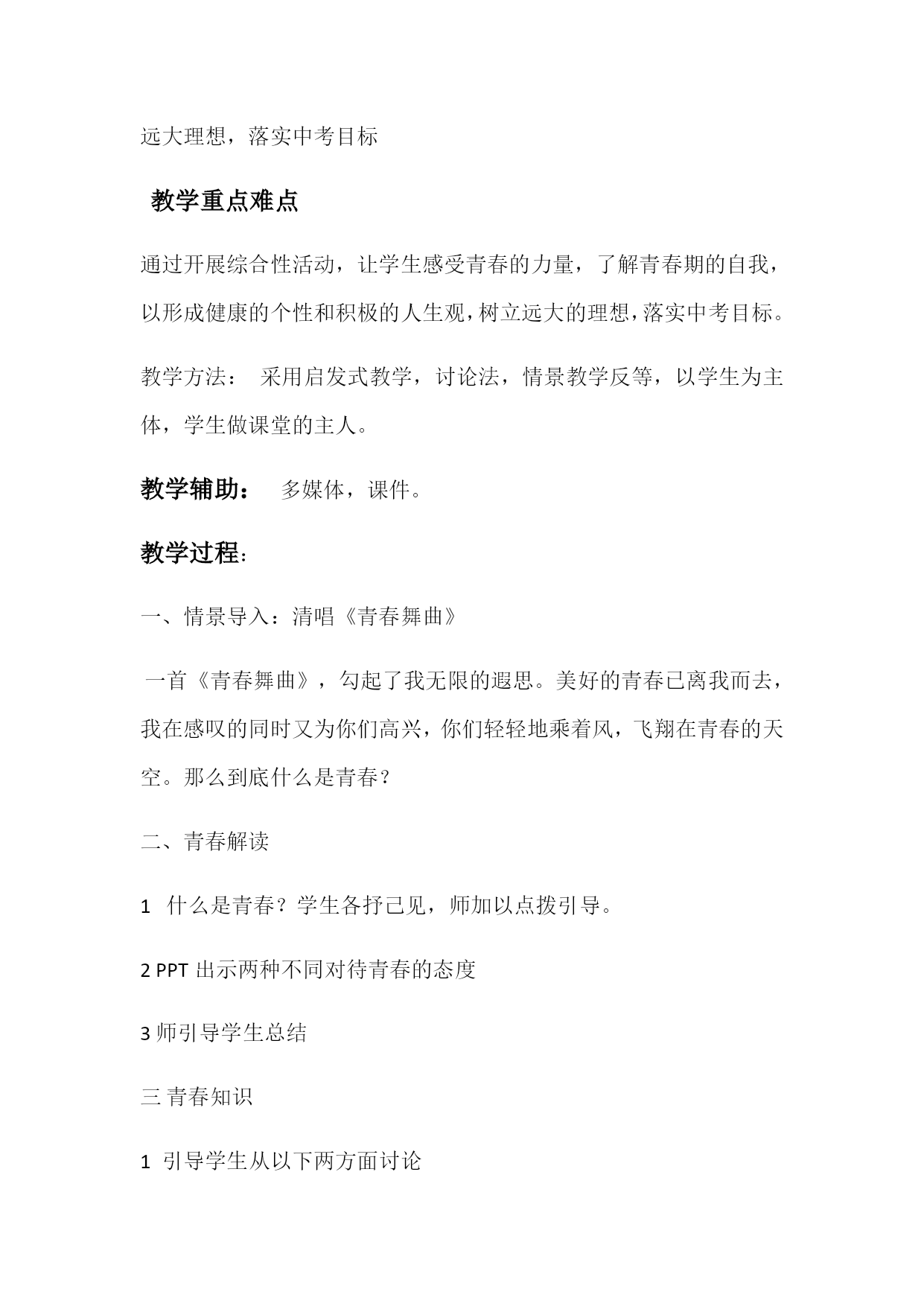 远大理想，落实中考目标

教学重点难点

通过开展综合性活动，让学生感受青春的力量，了解青春期的自我，以形成健康的个性和积极的人生观，树立远大的理想，落实中考目标。

教学方法： 采用启发式教学，讨论法，情景教学反等，以学生为主体，学生做课堂的主人。

教学辅助： 多媒体，课件。

教学过程：

一、情景导入：清唱《青春舞曲》

一首《青春舞曲》，勾起了我无限的遐思。美好的青春已离我而去，我在感叹的同时又为你们高兴，你们轻轻地乘着风，飞翔在青春的天空。那么到底什么是青春？

二、青春解读

1 什么是青春？学生各抒己见，师加以点拨引导。

2 PPT 出示两种不同对待青春的态度

3 师引导学生总结

三 青春知识

1 引导学生从以下两方面讨论